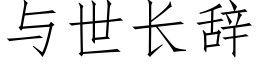 与世长辞